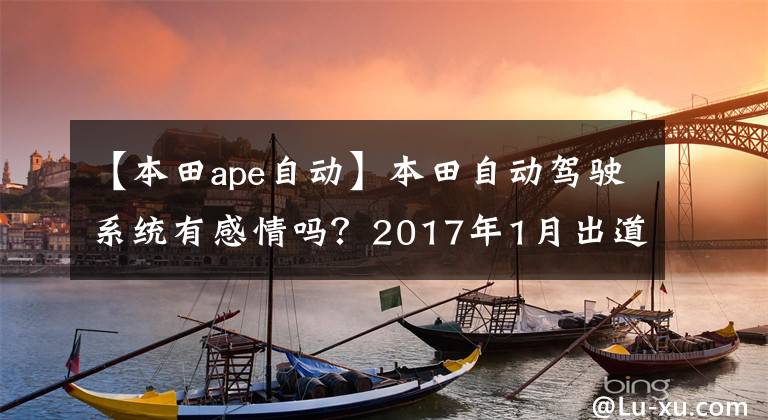 【本田ape自动】本田自动驾驶系统有感情吗？2017年1月出道

bing

@Lu-xu.com